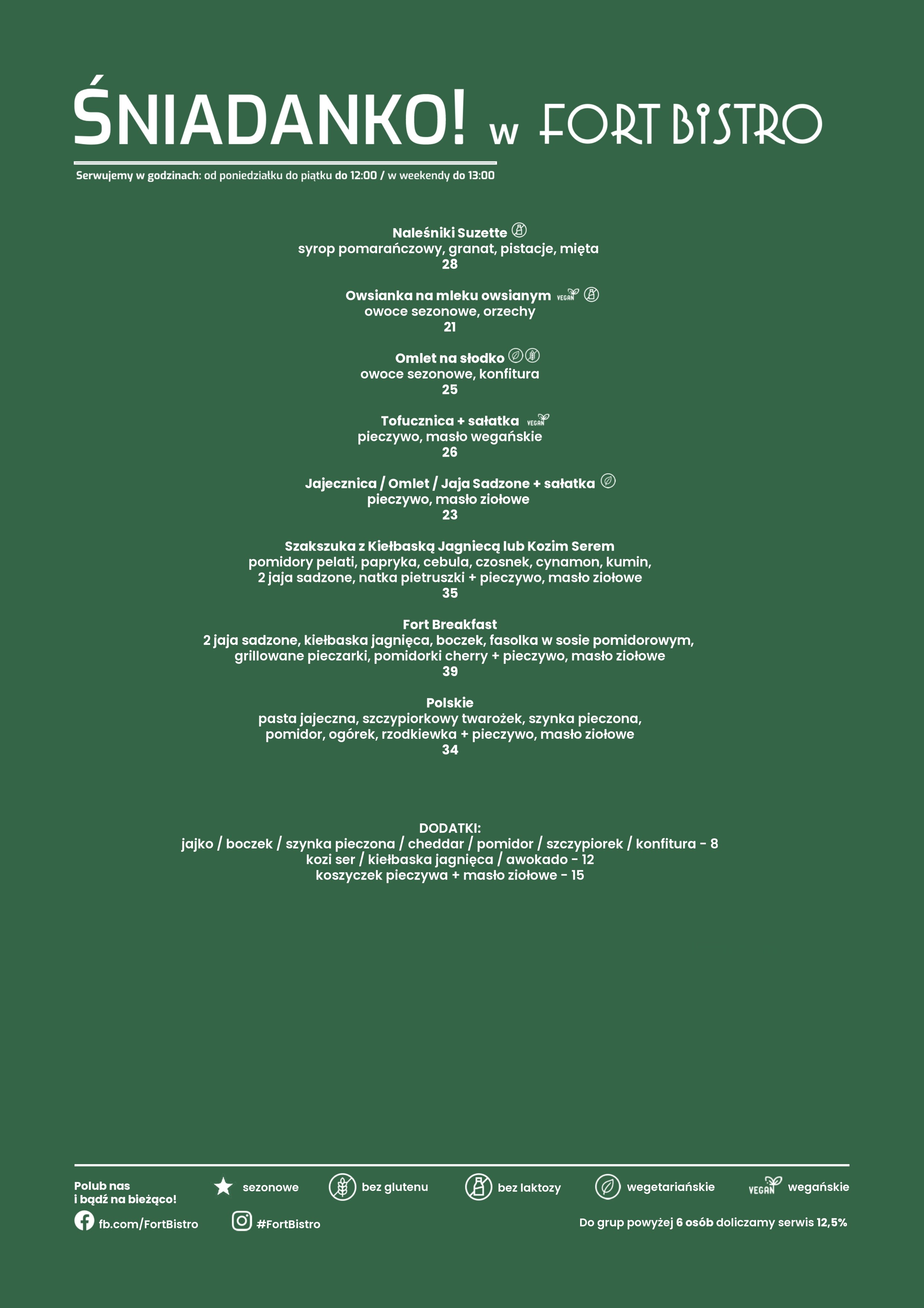 ŚNIADANKO! w FORT BISTRO

Serwujemy w godzinach: od poniedziałku do piątku do 12:00 / w weekendy do 13:00

Naleśniki Suzette
syrop pomarańczowy, granat, pistacje, mięta
28

Owsianka na mleku owsianym VEGAN
owoce sezonowe, orzechy
21

Omlet na słodko
owoce sezonowe, konfitura
25

Tofucznica + sałatka VEGAN
pieczywo, masło wegańskie
26

Jajecznica / Omlet / Jaja Sadzone + sałatka
pieczywo, masło ziołowe
23

Szakszuka z Kiełbaską Jagnięcą lub Kozim Serem
pomidory pelati, papryka, cebula, czosnek, cynamon, kumin, 2 jaja sadzone, natka pietruszki + pieczywo, masło ziołowe
35

Fort Breakfast
2 jaja sadzone, kiełbaska jagnięca, boczek, fasolka w sosie pomidorowym, grillowane pieczarki, pomidorki cherry + pieczywo, masło ziołowe
39

Polskie
pasta jajeczna, szczypiorkowy twarożek, szynka pieczona, pomidor, ogórek, rzodkiewka + pieczywo, masło ziołowe
34

DODATKI:
jajko / boczek / szynka pieczona / cheddar / pomidor / szczypiorek / konfitura - 8
kozi ser / kiełbaska jagnięca / awokado - 12
koszyczek pieczywa + masło ziołowe - 15

Polub nas
i bądź na bieżąco!
sezonowe
bez glutenu
bez laktozy
wegetariańskie
VEGAN wegańskie
fb.com/FortBistro
#FortBistro
Do grup powyżej 6 osób doliczamy serwis 12,5%